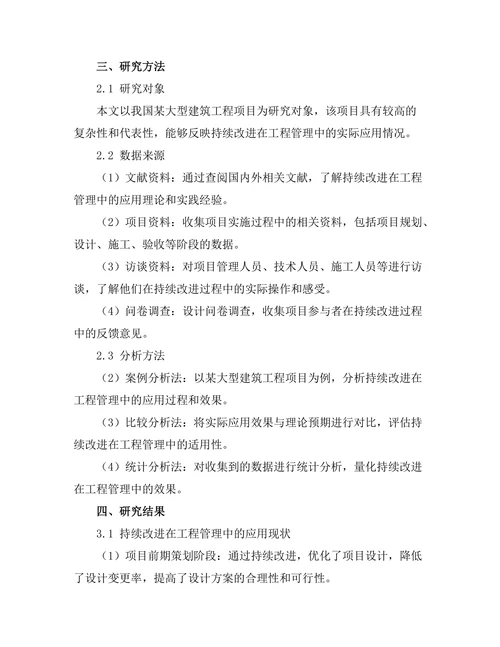 三、研究方法

2.1 研究对象

本文以我国某大型建筑工程项目为研究对象，该项目具有较高的复杂性和代表性，能够反映持续改进在工程管理中的实际应用情况。

2.2 数据来源

（1）文献资料：通过查阅国内外相关文献，了解持续改进在工程管理中的应用理论和实践经验。

（2）项目资料：收集项目实施过程中的相关资料，包括项目规划、设计、施工、验收等阶段的数据。

（3）访谈资料：对项目管理人员、技术人员、施工人员等进行访谈，了解他们在持续改进过程中的实际操作和感受。

（4）问卷调查：设计问卷调查，收集项目参与者在持续改进过程中的反馈意见。

2.3 分析方法

（2）案例分析法：以某大型建筑工程项目为例，分析持续改进在工程管理中的应用过程和效果。

（3）比较分析法：将实际应用效果与理论预期进行对比，评估持续改进在工程管理中的适用性。

（4）统计分析法：对收集到的数据进行统计分析，量化持续改进在工程管理中的效果。

四、研究结果

3.1 持续改进在工程管理中的应用现状

（1）项目前期策划阶段：通过持续改进，优化了项目设计，降低了设计变更率，提高了设计方案的合理性和可行性。